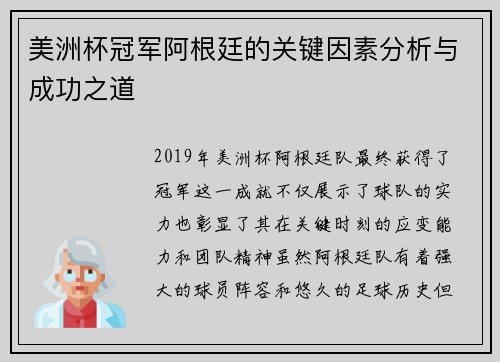 美洲杯冠军阿根廷的关键因素分析与成功之道

2019年美洲杯阿根廷队最终获得了冠军这一成就不仅展示了球队的实力也彰显了其在关键时刻的应变能力和团队精神虽然阿根廷队有着强大的球员阵容和悠久的足球历史但